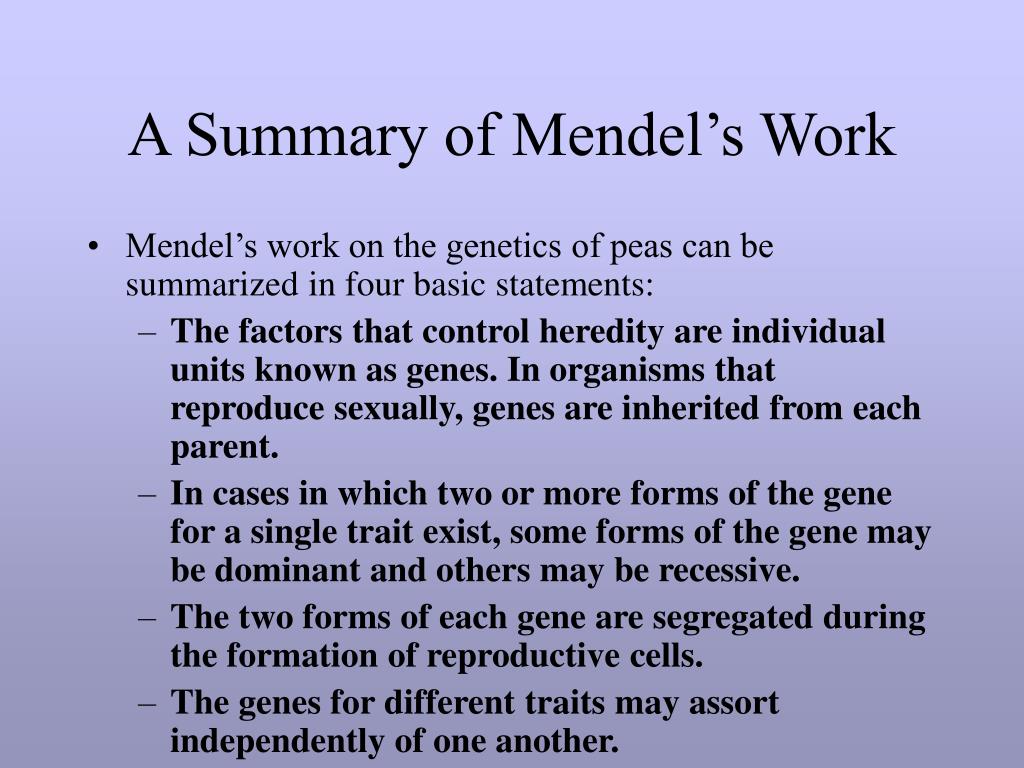 A Summary of Mendel’s Work

• Mendel’s work on the genetics of peas can be summarized in four basic statements:
– The factors that control heredity are individual units known as genes. In organisms that reproduce sexually, genes are inherited from each parent.
– In cases in which two or more forms of the gene for a single trait exist, some forms of the gene may be dominant and others may be recessive.
– The two forms of each gene are segregated during the formation of reproductive cells.
– The genes for different traits may assort independently of one another.